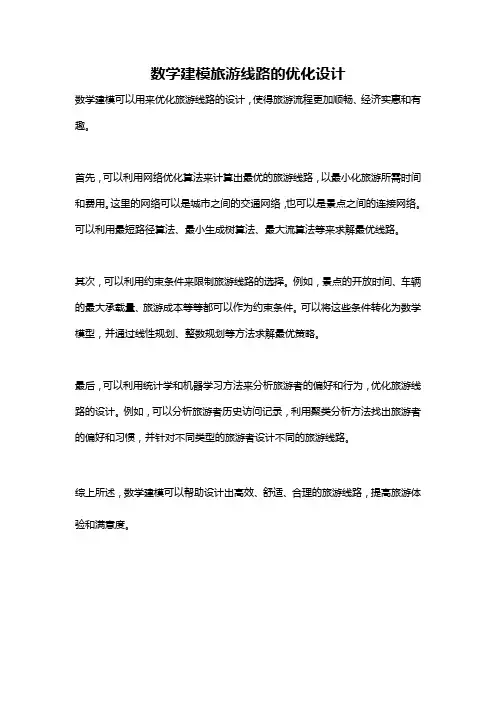 数学建模旅游线路的优化设计

数学建模可以用来优化旅游线路的设计，使得旅游流程更加顺畅、经济实惠和有趣。

首先，可以利用网络优化算法来计算出最优的旅游线路，以最小化旅游所需时间和费用。这里的网络可以是城市之间的交通网络，也可以是景点之间的连接网络。可以利用最短路径算法、最小生成树算法、最大流算法等来求解最优线路。

其次，可以利用约束条件来限制旅游线路的选择。例如，景点的开放时间、车辆的最大承载量、旅游成本等等都可以作为约束条件。可以将这些条件转化为数学模型，并通过线性规划、整数规划等方法求解最优策略。

最后，可以利用统计学和机器学习方法来分析旅游者的偏好和行为，优化旅游线路的设计。例如，可以分析旅游者历史访问记录，利用聚类分析方法找出旅游者的偏好和习惯，并针对不同类型的旅游者设计不同的旅游线路。

综上所述，数学建模可以帮助设计出高效、舒适、合理的旅游线路，提高旅游体验和满意度。